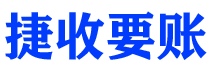 捷收要账